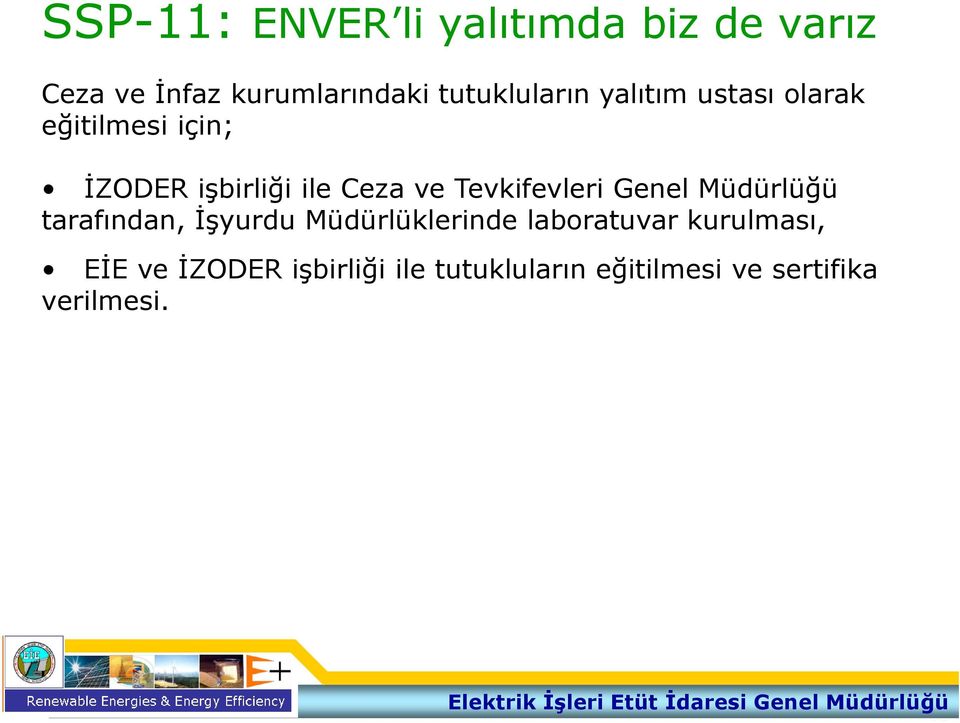 SSP-11: ENVER'li yalıtımda biz de varız

Ceza ve İnfaz kurumlarındaki tutukluların yalıtım ustası olarak eğitilmesi için;

• İZODER işbirliği ile Ceza ve Tevkifevleri Genel Müdürlüğü tarafından, İşyurdu Müdürlüklerinde laboratuvar kurulması,

• EİE ve İZODER işbirliği ile tutukluların eğitilmesi ve sertifika verilmesi.

E+

Renewable Energies & Energy Efficiency

Elektrik İşleri Etüt İdaresi Genel Müdürlüğü